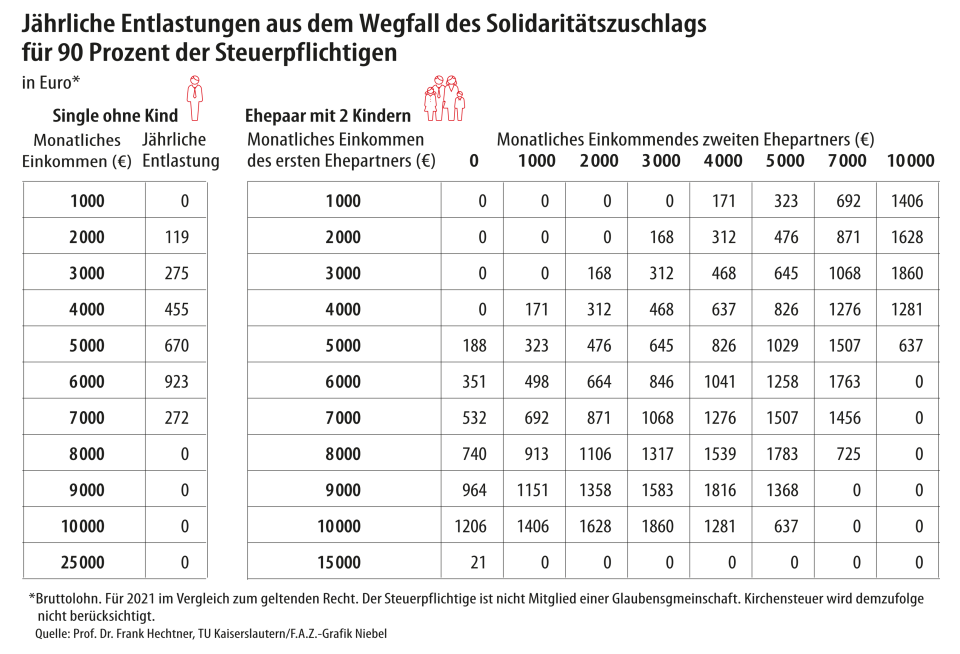 Jährliche Entlastungen aus dem Wegfall des Solidaritätszuschlags für 90 Prozent der Steuerpflichtigen

in Euro*

Single ohne Kind

| Monatliches Einkommen (€) | Jährliche Entlastung |
|---|---|
| 1000 | 0 |
| 2000 | 119 |
| 3000 | 275 |
| 4000 | 455 |
| 5000 | 670 |
| 6000 | 923 |
| 7000 | 272 |
| 8000 | 0 |
| 9000 | 0 |
| 10000 | 0 |
| 25000 | 0 |

Ehepaar mit 2 Kindern

Monatliches Einkommendes zweiten Ehepartners (€)

| Monatliches Einkommen des ersten Ehepartners (€) | 0 | 1000 | 2000 | 3000 | 4000 | 5000 | 7000 | 10000 |
|---|---|---|---|---|---|---|---|---|
| 1000 | 0 | 0 | 0 | 0 | 171 | 323 | 692 | 1406 |
| 2000 | 0 | 0 | 0 | 168 | 312 | 476 | 871 | 1628 |
| 3000 | 0 | 0 | 168 | 312 | 468 | 645 | 1068 | 1860 |
| 4000 | 0 | 171 | 312 | 468 | 637 | 826 | 1276 | 1281 |
| 5000 | 188 | 323 | 476 | 645 | 826 | 1029 | 1507 | 637 |
| 6000 | 351 | 498 | 664 | 846 | 1041 | 1258 | 1763 | 0 |
| 7000 | 532 | 692 | 871 | 1068 | 1276 | 1507 | 1456 | 0 |
| 8000 | 740 | 913 | 1106 | 1317 | 1539 | 1783 | 725 | 0 |
| 9000 | 964 | 1151 | 1358 | 1583 | 1816 | 1368 | 0 | 0 |
| 10000 | 1206 | 1406 | 1628 | 1860 | 1281 | 637 | 0 | 0 |
| 15000 | 21 | 0 | 0 | 0 | 0 | 0 | 0 | 0 |

*Bruttolohn. Für 2021 im Vergleich zum geltenden Recht. Der Steuerpflichtige ist nicht Mitglied einer Glaubensgmeinschaft. Kirchensteuer wird demzufolge nicht berücksichtigt.
Quelle: Prof. Dr. Frank Hechtner, TU Kaiserslautern/F.A.Z.-Grafik Niebel